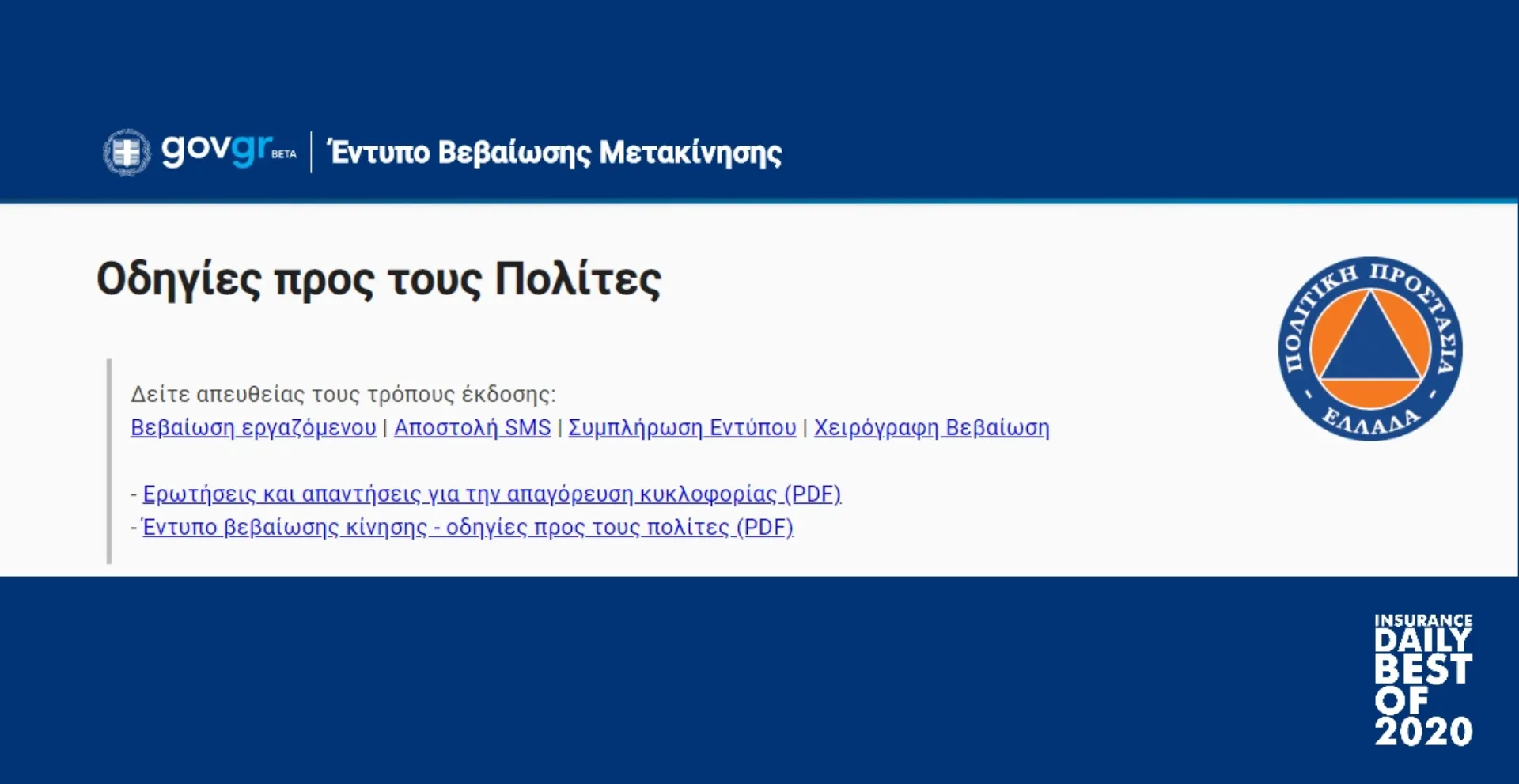 govgr BETA | Έντυπο Βεβαίωσης Μετακίνησης

Οδηγίες προς τους Πολίτες

ΠΟΛΙΤΙΚΗ ΠΡΟΣΤΑΣΙΑ - ΕΛΛΑΔΑ -

Δείτε απευθείας τους τρόπους έκδοσης:
Βεβαίωση εργαζόμενου | Αποστολή SMS | Συμπλήρωση Εντύπου | Χειρόγραφη Βεβαίωση

- Ερωτήσεις και απαντήσεις για την απαγόρευση κυκλοφορίας (PDF)
- Έντυπο βεβαίωσης κίνησης - οδηγίες προς τους πολίτες (PDF)

INSURANCE DAILY BEST OF 2020